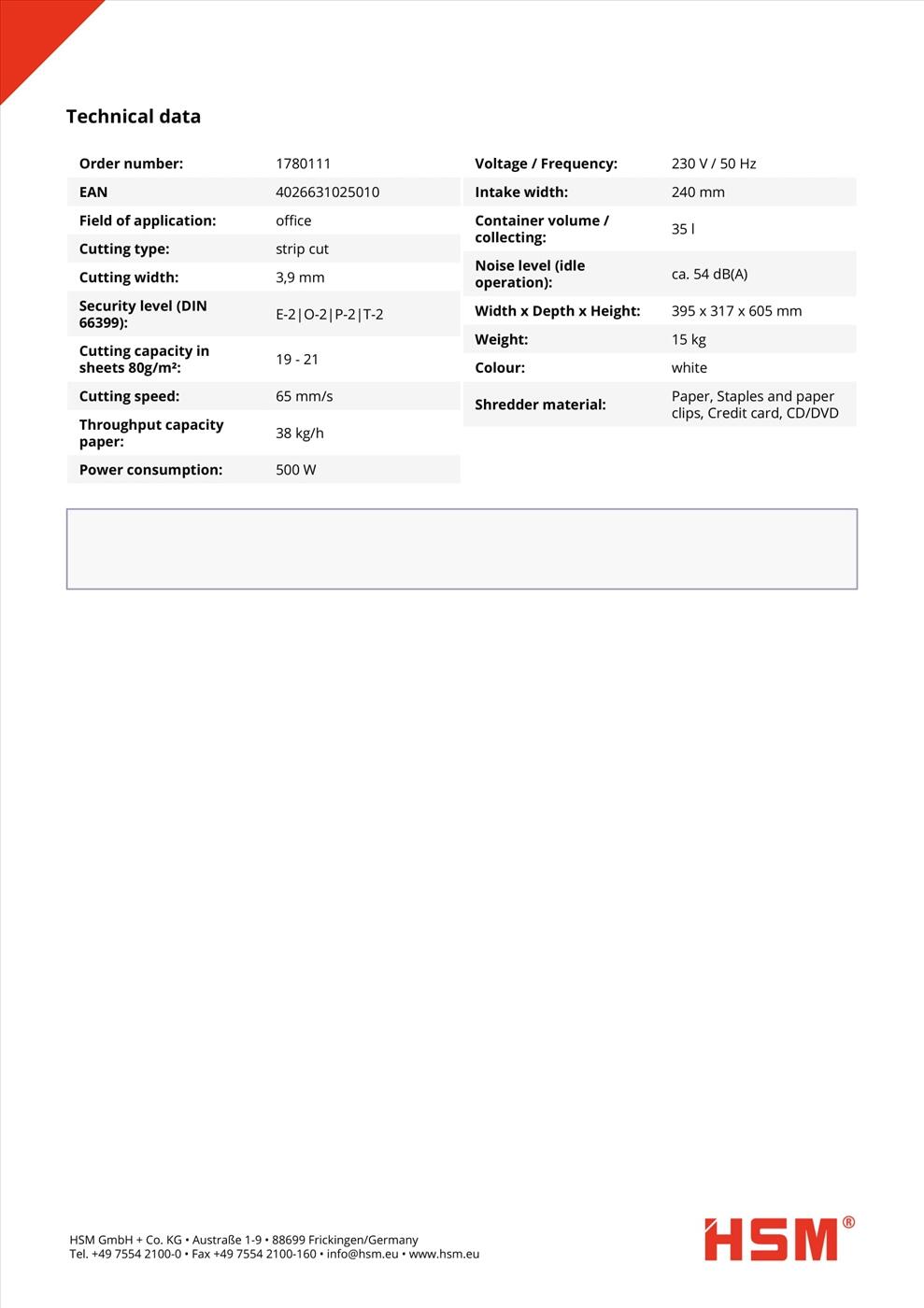 Technical data

| Order number: | 1780111 |
|---|---|
| EAN | 4026631025010 |
| Field of application: | office |
| Cutting type: | strip cut |
| Cutting width: | 3,9 mm |
| Security level (DIN 66399): | E-2\|O-2\|P-2\|T-2 |
| Cutting capacity in sheets 80g/m²: | 19 - 21 |
| Cutting speed: | 65 mm/s |
| Throughput capacity paper: | 38 kg/h |
| Power consumption: | 500 W |

| Voltage / Frequency: | 230 V / 50 Hz |
|---|---|
| Intake width: | 240 mm |
| Container volume / collecting: | 35 l |
| Noise level (idle operation): | ca. 54 dB(A) |
| Width x Depth x Height: | 395 x 317 x 605 mm |
| Weight: | 15 kg |
| Colour: | white |
| Shredder material: | Paper, Staples and paper clips, Credit card, CD/DVD |

HSM GmbH + Co. KG • Austraße 1-9 • 88699 Frickingen/Germany
Tel. +49 7554 2100-0 • Fax +49 7554 2100-160 • info@hsm.eu • www.hsm.eu

HSM®